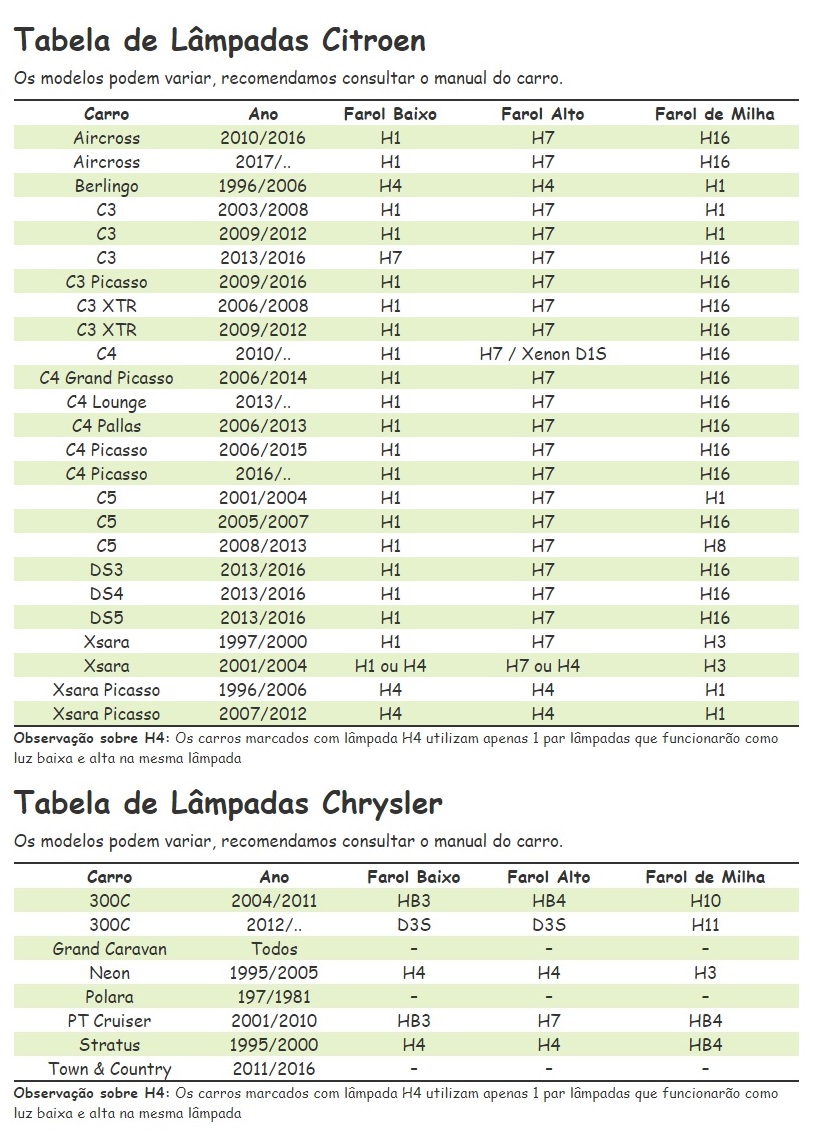 Tabela de Lâmpadas Citroen

Os modelos podem variar, recomendamos consultar o manual do carro.

| Carro | Ano | Farol Baixo | Farol Alto | Farol de Milha |
|---|---|---|---|---|
| Aircross | 2010/2016 | H1 | H7 | H16 |
| Aircross | 2017/.. | H1 | H7 | H16 |
| Berlingo | 1996/2006 | H4 | H4 | H1 |
| C3 | 2003/2008 | H1 | H7 | H1 |
| C3 | 2009/2012 | H1 | H7 | H1 |
| C3 | 2013/2016 | H7 | H7 | H16 |
| C3 Picasso | 2009/2016 | H1 | H7 | H16 |
| C3 XTR | 2006/2008 | H1 | H7 | H16 |
| C3 XTR | 2009/2012 | H1 | H7 | H16 |
| C4 | 2010/.. | H1 | H7 / Xenon D1S | H16 |
| C4 Grand Picasso | 2006/2014 | H1 | H7 | H16 |
| C4 Lounge | 2013/.. | H1 | H7 | H16 |
| C4 Pallas | 2006/2013 | H1 | H7 | H16 |
| C4 Picasso | 2006/2015 | H1 | H7 | H16 |
| C4 Picasso | 2016/.. | H1 | H7 | H16 |
| C5 | 2001/2004 | H1 | H7 | H1 |
| C5 | 2005/2007 | H1 | H7 | H16 |
| C5 | 2008/2013 | H1 | H7 | H8 |
| DS3 | 2013/2016 | H1 | H7 | H16 |
| DS4 | 2013/2016 | H1 | H7 | H16 |
| DS5 | 2013/2016 | H1 | H7 | H16 |
| Xsara | 1997/2000 | H1 | H7 | H3 |
| Xsara | 2001/2004 | H1 ou H4 | H7 ou H4 | H3 |
| Xsara Picasso | 1996/2006 | H4 | H4 | H1 |
| Xsara Picasso | 2007/2012 | H4 | H4 | H1 |

Observação sobre H4: Os carros marcados com lâmpada H4 utilizam apenas 1 par lâmpadas que funcionarão como luz baixa e alta na mesma lâmpada

Tabela de Lâmpadas Chrysler

Os modelos podem variar, recomendamos consultar o manual do carro.

| Carro | Ano | Farol Baixo | Farol Alto | Farol de Milha |
|---|---|---|---|---|
| 300C | 2004/2011 | HB3 | HB4 | H10 |
| 300C | 2012/.. | D3S | D3S | H11 |
| Grand Caravan | Todos | - | - | - |
| Neon | 1995/2005 | H4 | H4 | H3 |
| Polara | 197/1981 | - | - | - |
| PT Cruiser | 2001/2010 | HB3 | H7 | HB4 |
| Stratus | 1995/2000 | H4 | H4 | HB4 |
| Town & Country | 2011/2016 | - | - | - |

Observação sobre H4: Os carros marcados com lâmpada H4 utilizam apenas 1 par lâmpadas que funcionarão como luz baixa e alta na mesma lâmpada